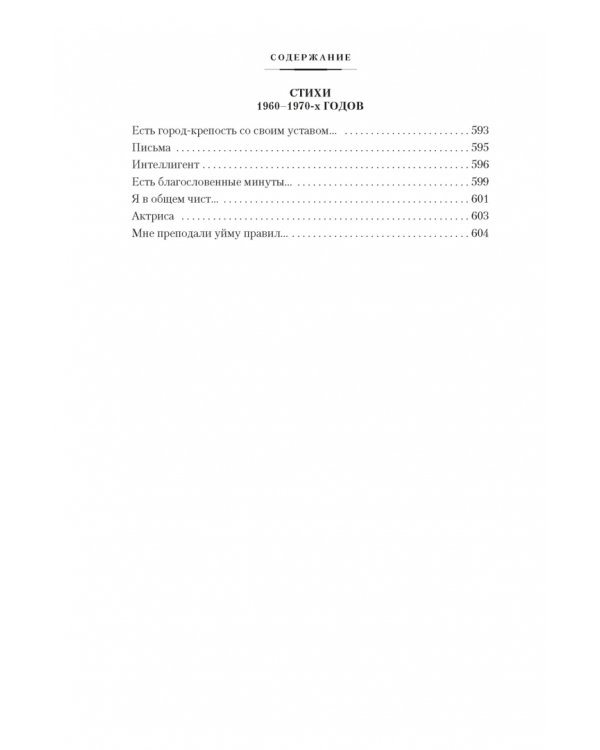 СОДЕРЖАНИЕ

СТИХИ
1960–1970-х ГОДОВ

Есть город-крепость со своим уставом... 593
Письма 595
Интеллигент 596
Есть благословенные минуты... 599
Я в общем чист... 601
Актриса 603
Мне преподали уйму правил... 604